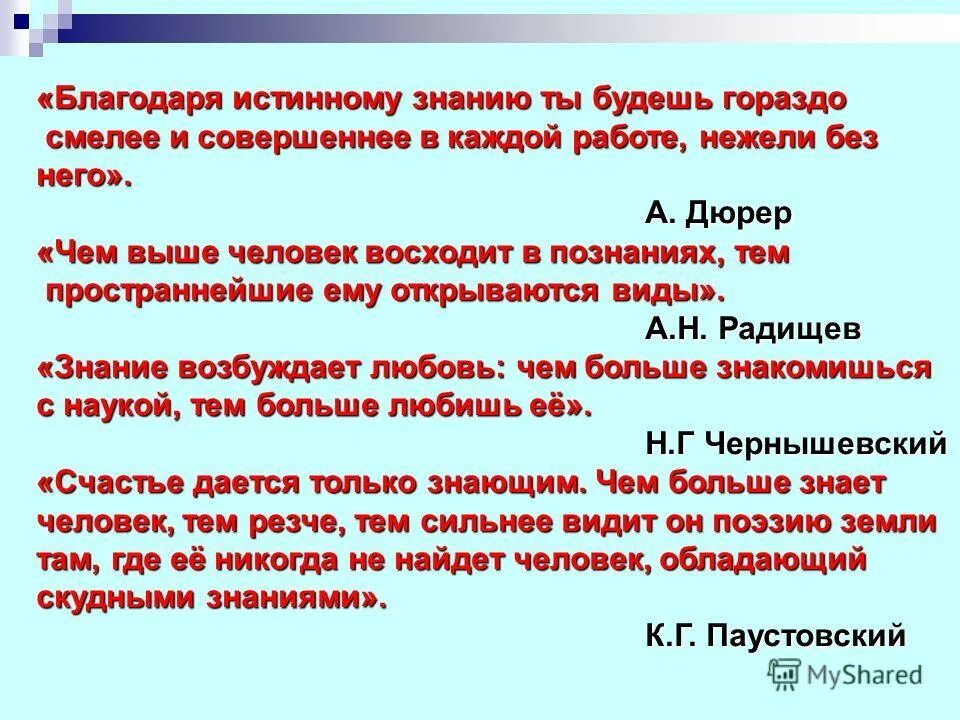 «Благодаря истинному знанию ты будешь гораздо смелее и совершеннее в каждой работе, нежели без него».

А. Дюрер

«Чем выше человек восходит в познаниях, тем пространнейшие ему открываются виды».

А.Н. Радищев

«Знание возбуждает любовь: чем больше знакомишься с наукой, тем больше любишь её».

Н.Г Чернышевский

«Счастье дается только знающим. Чем больше знает человек, тем резче, тем сильнее видит он поэзию земли там, где её никогда не найдет человек, обладающий скудными знаниями».

К.Г. Паустовский

MyShared